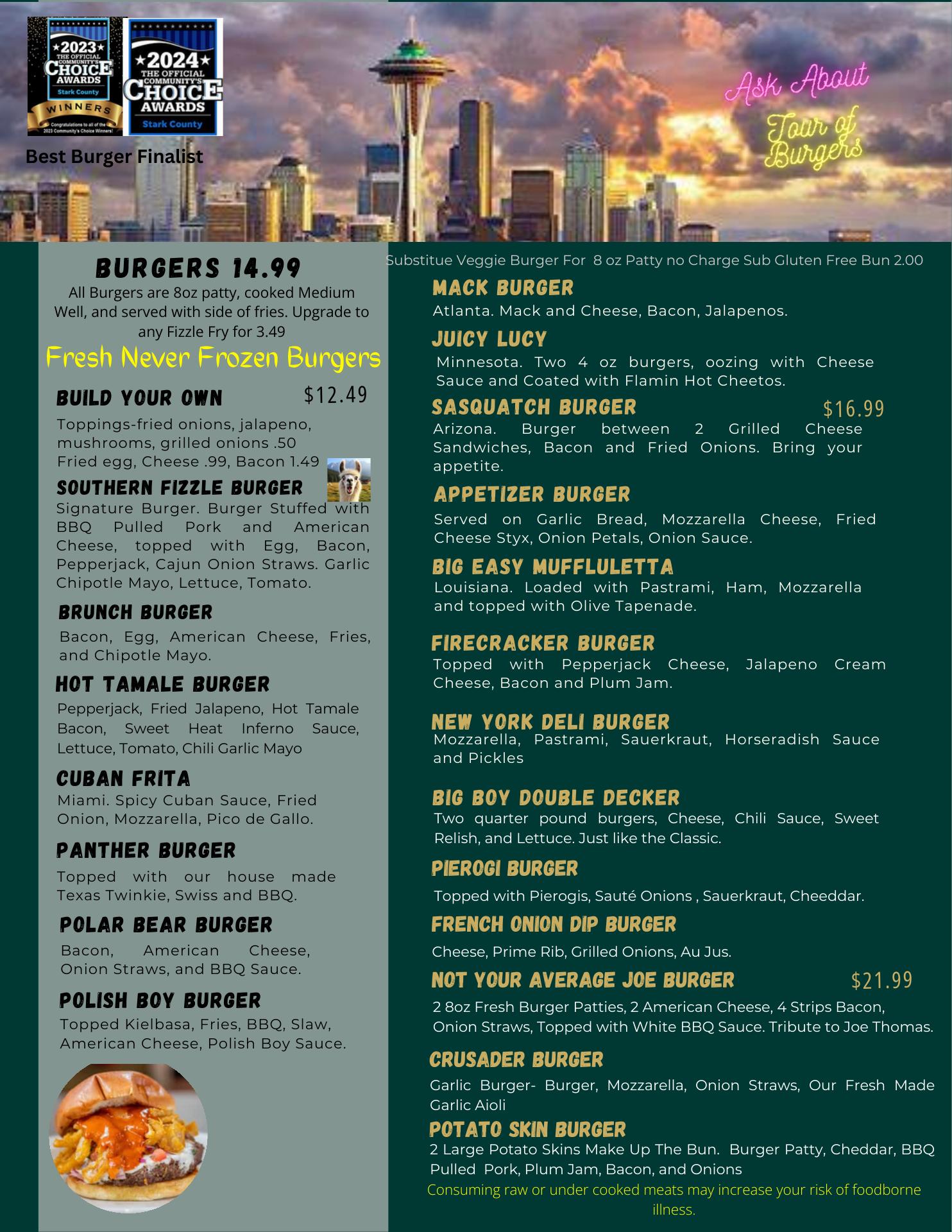 ★2023★ THE OFFICIAL COMMUNITY'S CHOICE AWARDS Stark County WINNERS Congratulations to all of the 2023 Community's Choice Winners!

★2024★ THE OFFICIAL COMMUNITY'S CHOICE AWARDS Stark County

Best Burger Finalist

Ask About Tour of Burgers

BURGERS 14.99
All Burgers are 8oz patty, cooked Medium Well, and served with side of fries. Upgrade to any Fizzle Fry for 3.49

Fresh Never Frozen Burgers

BUILD YOUR OWN $12.49
Toppings-fried onions, jalapeno, mushrooms, grilled onions .50
Fried egg, Cheese .99, Bacon 1.49

SOUTHERN FIZZLE BURGER
Signature Burger. Burger Stuffed with BBQ Pulled Pork and American Cheese, topped with Egg, Bacon, Pepperjack, Cajun Onion Straws. Garlic Chipotle Mayo, Lettuce, Tomato.

BRUNCH BURGER
Bacon, Egg, American Cheese, Fries, and Chipotle Mayo.

HOT TAMALE BURGER
Pepperjack, Fried Jalapeno, Hot Tamale Bacon, Sweet Heat Inferno Sauce, Lettuce, Tomato, Chili Garlic Mayo

CUBAN FRITA
Miami. Spicy Cuban Sauce, Fried Onion, Mozzarella, Pico de Gallo.

PANTHER BURGER
Topped with our house made Texas Twinkie, Swiss and BBQ.

POLAR BEAR BURGER
Bacon, American Cheese, Onion Straws, and BBQ Sauce.

POLISH BOY BURGER
Topped Kielbasa, Fries, BBQ, Slaw, American Cheese, Polish Boy Sauce.

Substitue Veggie Burger For 8 oz Patty no Charge Sub Gluten Free Bun 2.00

MACK BURGER
Atlanta. Mack and Cheese, Bacon, Jalapenos.

JUICY LUCY
Minnesota. Two 4 oz burgers, oozing with Cheese Sauce and Coated with Flamin Hot Cheetos.

SASQUATCH BURGER $16.99
Arizona. Burger between 2 Grilled Cheese Sandwiches, Bacon and Fried Onions. Bring your appetite.

APPETIZER BURGER
Served on Garlic Bread, Mozzarella Cheese, Fried Cheese Styx, Onion Petals, Onion Sauce.

BIG EASY MUFFLULETTA
Louisiana. Loaded with Pastrami, Ham, Mozzarella and topped with Olive Tapenade.

FIRECRACKER BURGER
Topped with Pepperjack Cheese, Jalapeno Cream Cheese, Bacon and Plum Jam.

NEW YORK DELI BURGER
Mozzarella, Pastrami, Sauerkraut, Horseradish Sauce and Pickles

BIG BOY DOUBLE DECKER
Two quarter pound burgers, Cheese, Chili Sauce, Sweet Relish, and Lettuce. Just like the Classic.

PIEROGI BURGER
Topped with Pierogis, Sauté Onions , Sauerkraut, Cheeddar.

FRENCH ONION DIP BURGER
Cheese, Prime Rib, Grilled Onions, Au Jus.

NOT YOUR AVERAGE JOE BURGER $21.99
2 8oz Fresh Burger Patties, 2 American Cheese, 4 Strips Bacon, Onion Straws, Topped with White BBQ Sauce. Tribute to Joe Thomas.

CRUSADER BURGER
Garlic Burger- Burger, Mozzarella, Onion Straws, Our Fresh Made Garlic Aioli

POTATO SKIN BURGER
2 Large Potato Skins Make Up The Bun. Burger Patty, Cheddar, BBQ Pulled Pork, Plum Jam, Bacon, and Onions

Consuming raw or under cooked meats may increase your risk of foodborne illness.